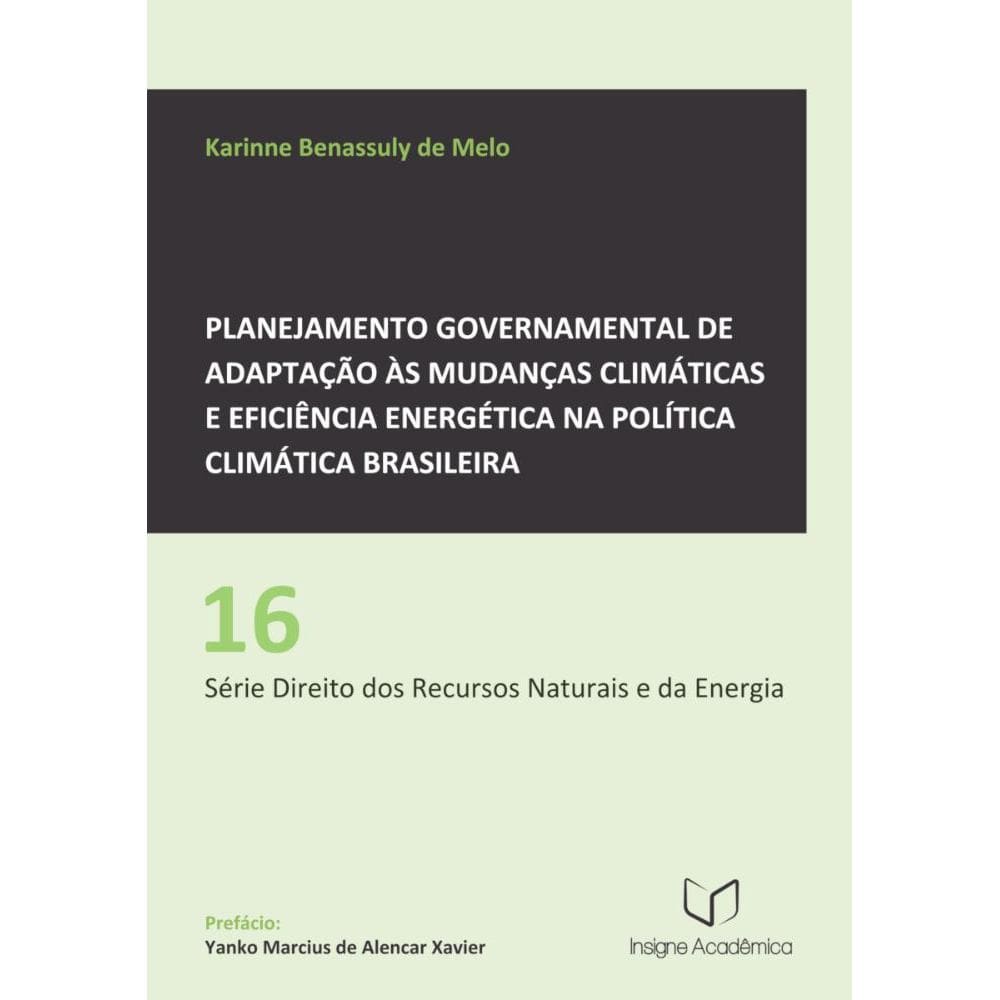 Karinne Benassuly de Melo

PLANEJAMENTO GOVERNAMENTAL DE ADAPTAÇÃO ÀS MUDANÇAS CLIMÁTICAS E EFICIÊNCIA ENERGÉTICA NA POLÍTICA CLIMÁTICA BRASILEIRA

16

Série Direito dos Recursos Naturais e da Energia

Prefácio:
Yanko Marcius de Alencar Xavier

Insigne Acadêmica